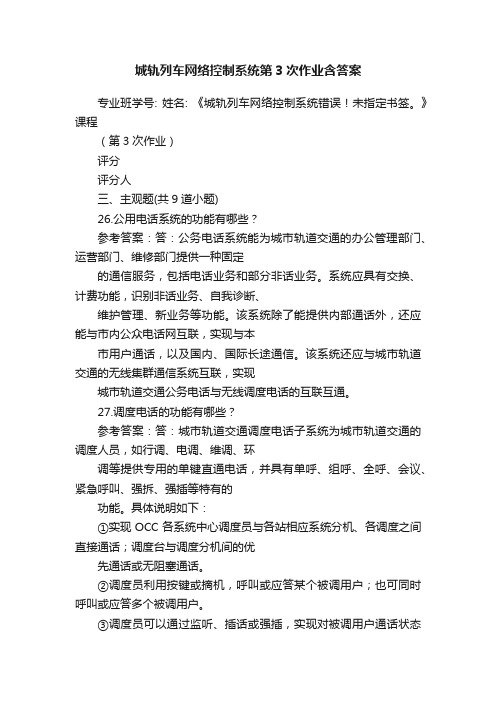 城轨列车网络控制系统第 3 次作业含答案

专业班学号: 姓名: 《城轨列车网络控制系统错误！未指定书签。》课程

（第 3 次作业）

评分

评分人

三、主观题(共 9 道小题)

26.公用电话系统的功能有哪些？

参考答案：答：公务电话系统能为城市轨道交通的办公管理部门、运营部门、维修部门提供一种固定

的通信服务，包括电话业务和部分非话业务。系统应具有交换、计费功能，识别非话业务、自我诊断、

维护管理、新业务等功能。该系统除了能提供内部通话外，还应能与市内公众电话网互联，实现与本

市用户通话，以及国内、国际长途通信。该系统还应与城市轨道交通的无线集群通信系统互联，实现

城市轨道交通公务电话与无线调度电话的互联互通。

27.调度电话的功能有哪些？

参考答案：答：城市轨道交通调度电话子系统为城市轨道交通的调度人员，如行调、电调、维调、环

调等提供专用的单键直通电话，并具有单呼、组呼、全呼、会议、紧急呼叫、强拆、强插等特有的

功能。具体说明如下：

①实现 OCC 各系统中心调度员与各站相应系统分机、各调度之间直接通话；调度台与调度分机间的优

先通话或无阻塞通话。

②调度员利用按键或摘机，呼叫或应答某个被调用户；也可同时呼叫或应答多个被调用户。

③调度员可以通过监听、插话或强插，实现对被调用户通话状态